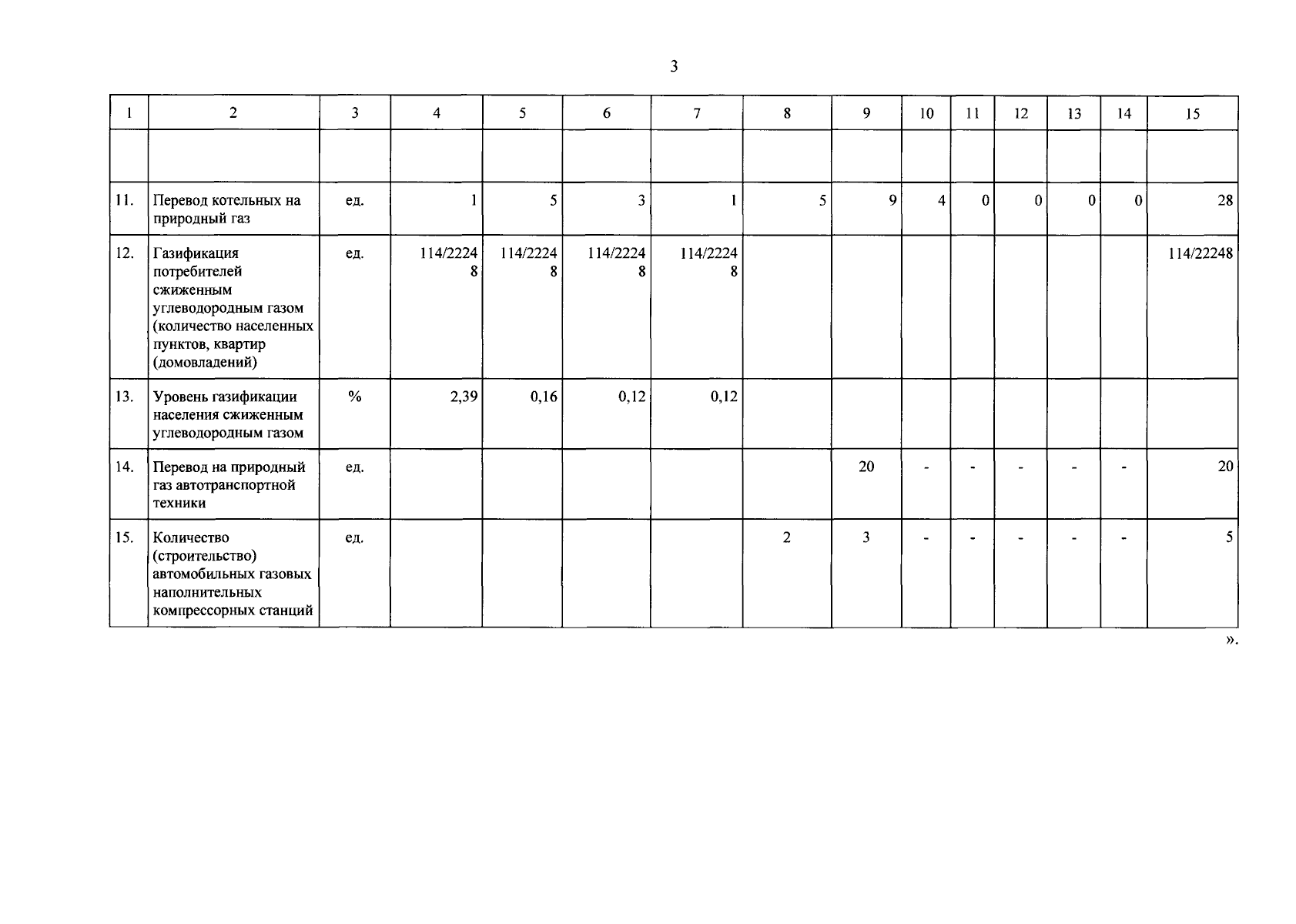 3

| 1 | 2 | 3 | 4 | 5 | 6 | 7 | 8 | 9 | 10 | 11 | 12 | 13 | 14 | 15 |
|---|---|---|---|---|---|---|---|---|---|---|---|---|---|---|
| | | | | | | | | | | | | | | |
| 11. | Перевод котельных на природный газ | ед. | 1 | 5 | 3 | 1 | 5 | 9 | 4 | 0 | 0 | 0 | 0 | 28 |
| 12. | Газификация потребителей сжиженным углеводородным газом (количество населенных пунктов, квартир (домовладений) | ед. | 114/22248 | 114/22248 | 114/22248 | 114/22248 | | | | | | | | 114/22248 |
| 13. | Уровень газификации населения сжиженным углеводородным газом | % | 2,39 | 0,16 | 0,12 | 0,12 | | | | | | | | |
| 14. | Перевод на природный газ автотранспортной техники | ед. | | | | | | 20 | - | - | - | - | - | 20 |
| 15. | Количество (строительство) автомобильных газовых наполнительных компрессорных станций | ед. | | | | | 2 | 3 | - | - | - | - | - | 5 |

».